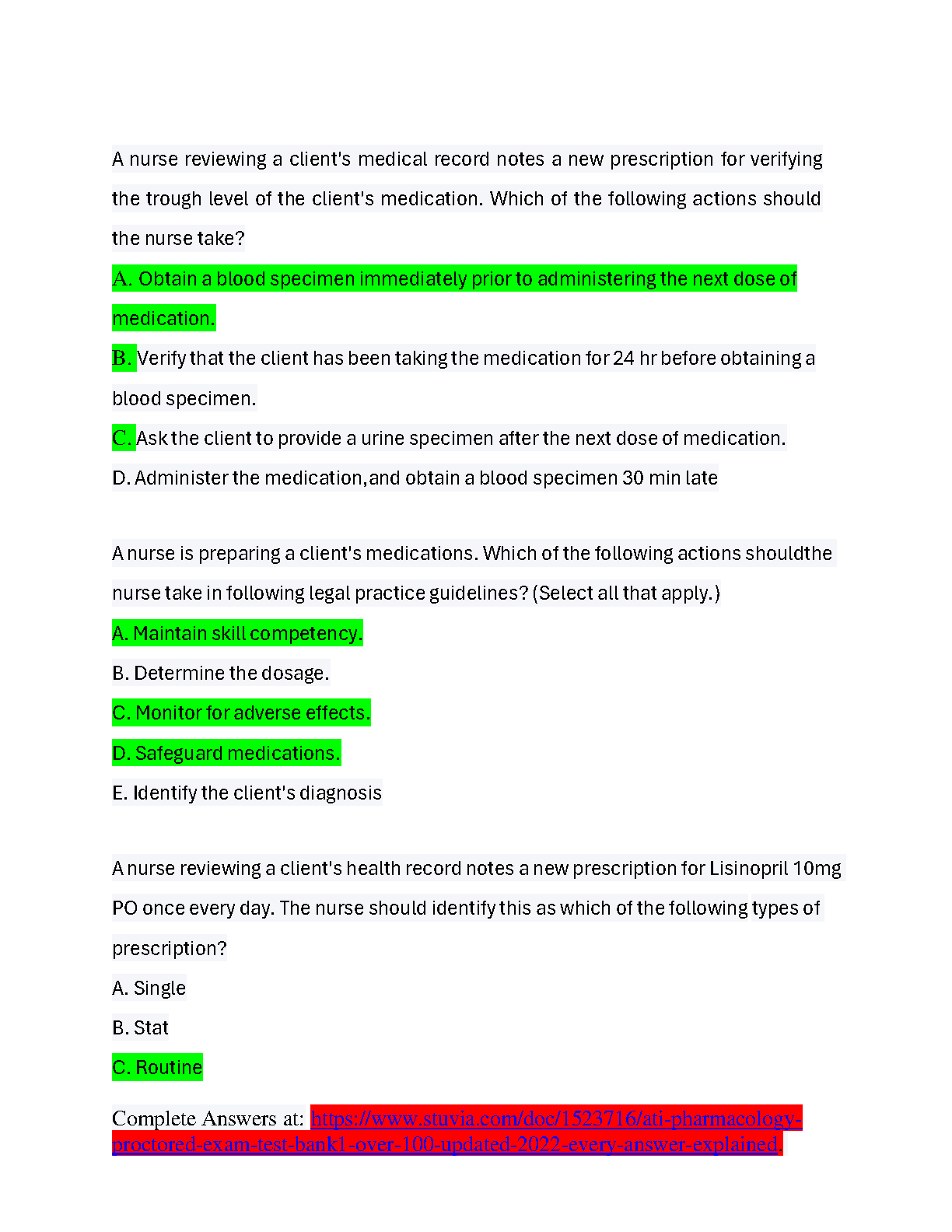 A nurse reviewing a client's medical record notes a new prescription for verifying the trough level of the client's medication. Which of the following actions should the nurse take?

A. Obtain a blood specimen immediately prior to administering the next dose of medication.

B. Verify that the client has been taking the medication for 24 hr before obtaining a blood specimen.

C. Ask the client to provide a urine specimen after the next dose of medication.

D. Administer the medication,and obtain a blood specimen 30 min late

A nurse is preparing a client's medications. Which of the following actions shouldthe nurse take in following legal practice guidelines? (Select all that apply.)

A. Maintain skill competency.

B. Determine the dosage.

C. Monitor for adverse effects.

D. Safeguard medications.

E. Identify the client's diagnosis

A nurse reviewing a client's health record notes a new prescription for Lisinopril 10mg PO once every day. The nurse should identify this as which of the following types of prescription?

A. Single

B. Stat

C. Routine

Complete Answers at: https://www.stuvia.com/doc/1523716/ati-pharmacology-proctored-exam-test-bank1-over-100-updated-2022-every-answer-explained.